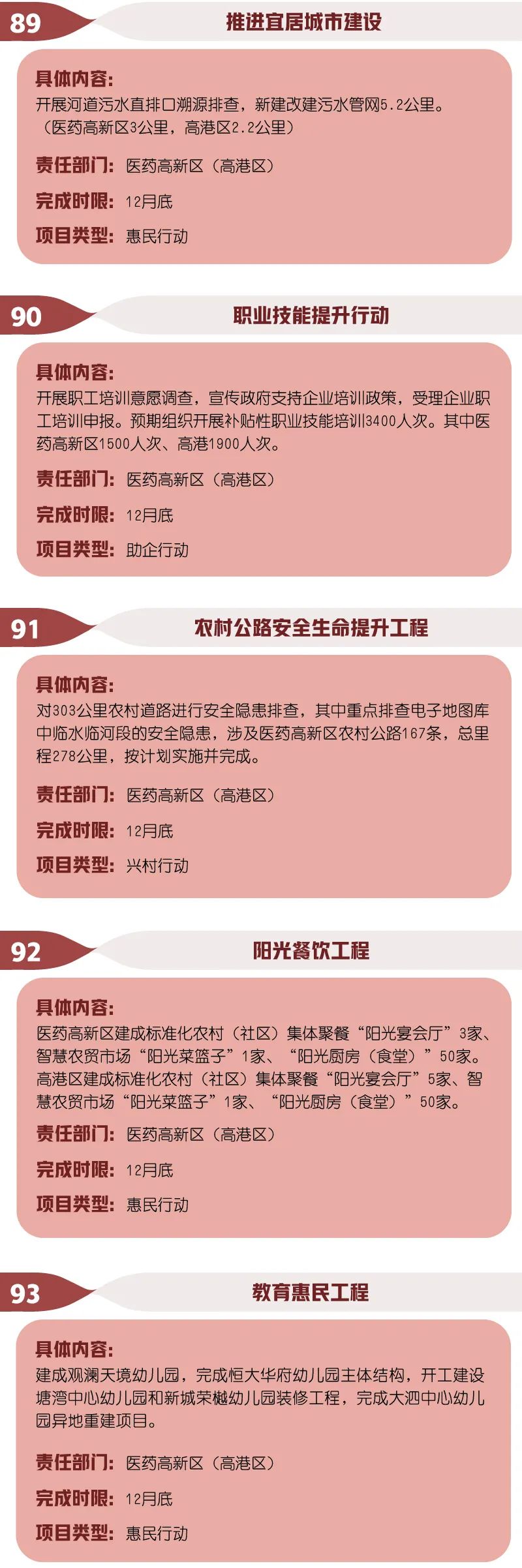 89

推进宜居城市建设

具体内容：
开展河道污水直排口溯源排查，新建改建污水管网5.2公里。（医药高新区3公里，高港区2.2公里）

责任部门：医药高新区（高港区）

完成时限：12月底

项目类型：惠民行动

90

职业技能提升行动

具体内容：
开展职工培训意愿调查，宣传政府支持企业培训政策，受理企业职工培训申报。预期组织开展补贴性职业技能培训3400人次。其中医药高新区1500人次、高港1900人次。

责任部门：医药高新区（高港区）

完成时限：12月底

项目类型：助企行动

91

农村公路安全生命提升工程

具体内容：
对303公里农村道路进行安全隐患排查，其中重点排查电子地图库中临水临河段的安全隐患，涉及医药高新区农村公路167条，总里程278公里，按计划实施并完成。

责任部门：医药高新区（高港区）

完成时限：12月底

项目类型：兴村行动

92

阳光餐饮工程

具体内容：
医药高新区建成标准化农村（社区）集体聚餐“阳光宴会厅”3家、智慧农贸市场“阳光菜篮子”1家、“阳光厨房（食堂）”50家。高港区建成标准化农村（社区）集体聚餐“阳光宴会厅”5家、智慧农贸市场“阳光菜篮子”1家、“阳光厨房（食堂）”50家。

责任部门：医药高新区（高港区）

完成时限：12月底

项目类型：惠民行动

93

教育惠民工程

具体内容：
建成观澜天境幼儿园，完成恒大华府幼儿园主体结构，开工建设塘湾中心幼儿园和新城荣樾幼儿园装修工程，完成大泗中心幼儿园异地重建项目。

责任部门：医药高新区（高港区）

完成时限：12月底

项目类型：惠民行动